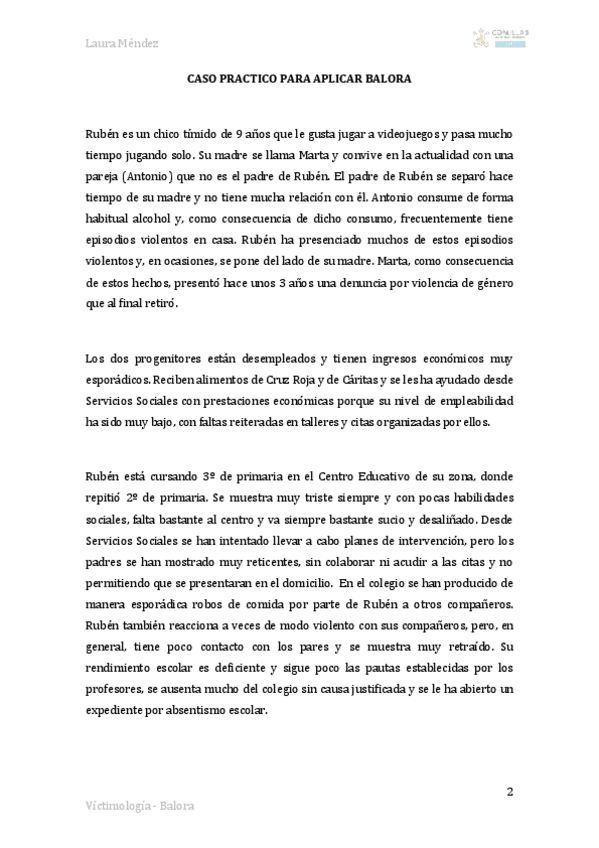 Laura Méndez

COMILLAS

CASO PRACTICO PARA APLICAR BALORA

Rubén es un chico tímido de 9 años que le gusta jugar a videojuegos y pasa mucho tiempo jugando solo. Su madre se llama Marta y convive en la actualidad con una pareja (Antonio) que no es el padre de Rubén. El padre de Rubén se separó hace tiempo de su madre y no tiene mucha relación con él. Antonio consume de forma habitual alcohol y, como consecuencia de dicho consumo, frecuentemente tiene episodios violentos en casa. Rubén ha presenciado muchos de estos episodios violentos y, en ocasiones, se pone del lado de su madre. Marta, como consecuencia de estos hechos, presentó hace unos 3 años una denuncia por violencia de género que al final retiró.

Los dos progenitores están desempleados y tienen ingresos económicos muy esporádicos. Reciben alimentos de Cruz Roja y de Cáritas y se les ha ayudado desde Servicios Sociales con prestaciones económicas porque su nivel de empleabilidad ha sido muy bajo, con faltas reiteradas en talleres y citas organizadas por ellos.

Rubén está cursando 3º de primaria en el Centro Educativo de su zona, donde repitió 2º de primaria. Se muestra muy triste siempre y con pocas habilidades sociales, falta bastante al centro y va siempre bastante sucio y desaliñado. Desde Servicios Sociales se han intentado llevar a cabo planes de intervención, pero los padres se han mostrado muy reticentes, sin colaborar ni acudir a las citas y no permitiendo que se presentaran en el domicilio. En el colegio se han producido de manera esporádica robos de comida por parte de Rubén a otros compañeros. Rubén también reacciona a veces de modo violento con sus compañeros, pero, en general, tiene poco contacto con los pares y se muestra muy retraído. Su rendimiento escolar es deficiente y sigue poco las pautas establecidas por los profesores, se ausenta mucho del colegio sin causa justificada y se le ha abierto un expediente por absentismo escolar.

2

Victimología - Balora